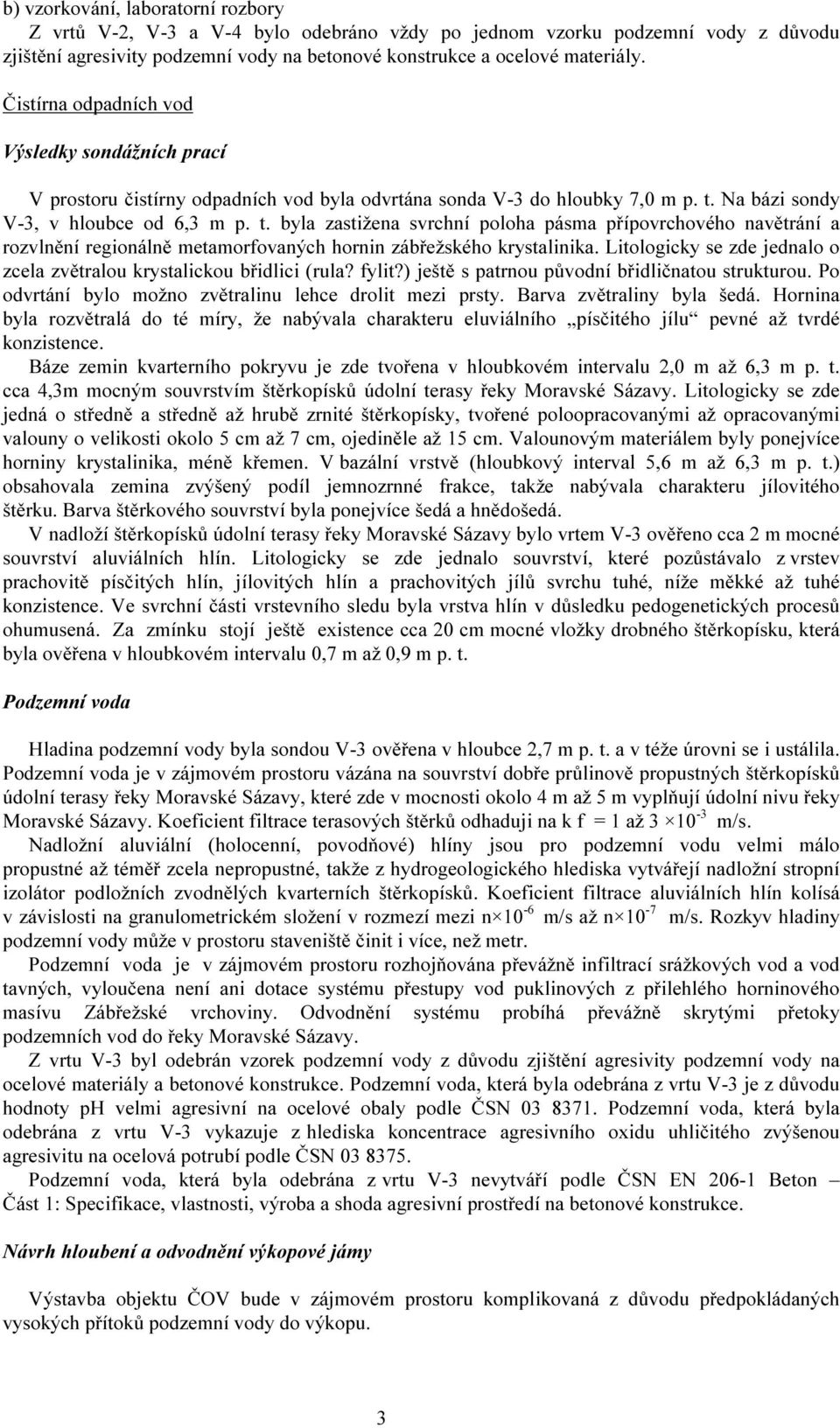 b) vzorkování, laboratorní rozbory

Z vrtů V-2, V-3 a V-4 bylo odebráno vždy po jednom vzorku podzemní vody z důvodu zjištění agresivity podzemní vody na betonové konstrukce a ocelové materiály.

Čistírna odpadních vod

Výsledky sondážních prací

V prostoru čistírny odpadních vod byla odvrtána sonda V-3 do hloubky 7,0 m p. t. Na bázi sondy V-3, v hloubce od 6,3 m p. t. byla zastižena svrchní poloha pásma přípovrchového navětrání a rozvlnění regionálně metamorfovaných hornin zábřežského krystalinika. Litologicky se zde jednalo o zcela zvětralou krystalickou břidlici (rula? fylit?) ještě s patrnou původní břidličnatou strukturou. Po odvrtání bylo možno zvětralinu lehce drolit mezi prsty. Barva zvětraliny byla šedá. Hornina byla rozvětralá do té míry, že nabývala charakteru eluviálního „písčitého jílu“ pevné až tvrdé konzistence.

Báze zemin kvarterního pokryvu je zde tvořena v hloubkovém intervalu 2,0 m až 6,3 m p. t. cca 4,3m mocným souvrstvím štěrkopísků údolní terasy řeky Moravské Sázavy. Litologicky se zde jedná o středně a středně až hrubě zrnité štěrkopísky, tvořené poloopracovanými až opracovanými valouny o velikosti okolo 5 cm až 7 cm, ojediněle až 15 cm. Valounovým materiálem byly ponejvíce horniny krystalinika, méně křemen. V bazální vrstvě (hloubkový interval 5,6 m až 6,3 m p. t.) obsahovala zemina zvýšený podíl jemnozrnné frakce, takže nabývala charakteru jílovitého štěrku. Barva štěrkového souvrství byla ponejvíce šedá a hnědošedá.

V nadloží štěrkopísků údolní terasy řeky Moravské Sázavy bylo vrtem V-3 ověřeno cca 2 m mocné souvrství aluviálních hlín. Litologicky se zde jednalo souvrství, které pozůstávalo z vrstev prachovitě písčitých hlín, jílovitých hlín a prachovitých jílů svrchu tuhé, níže měkké až tuhé konzistence. Ve svrchní části vrstevního sledu byla vrstva hlín v důsledku pedogenetických procesů ohumusená. Za zmínku stojí ještě existence cca 20 cm mocné vložky drobného štěrkopísku, která byla ověřena v hloubkovém intervalu 0,7 m až 0,9 m p. t.

Podzemní voda

Hladina podzemní vody byla sondou V-3 ověřena v hloubce 2,7 m p. t. a v téže úrovni se i ustálila. Podzemní voda je v zájmovém prostoru vázána na souvrství dobře průlinově propustných štěrkopísků údolní terasy řeky Moravské Sázavy, které zde v mocnosti okolo 4 m až 5 m vyplňují údolní nivu řeky Moravské Sázavy. Koeficient filtrace terasových štěrků odhaduji na k f = 1 až 3 $\times 10^{-3}$ m/s.

Nadložní aluviální (holocenní, povodňové) hlíny jsou pro podzemní vodu velmi málo propustné až téměř zcela nepropustné, takže z hydrogeologického hlediska vytvářejí nadložní stropní izolátor podložních zvodnělých kvarterních štěrkopísků. Koeficient filtrace aluviálních hlín kolísá v závislosti na granulometrickém složení v rozmezí mezi n$\times 10^{-6}$ m/s až n$\times 10^{-7}$ m/s. Rozkyv hladiny podzemní vody může v prostoru staveniště činit i více, než metr.

Podzemní voda je v zájmovém prostoru rozhojňována převážně infiltrací srážkových vod a vod tavných, vyloučena není ani dotace systému přestupy vod puklinových z přilehlého horninového masívu Zábřežské vrchoviny. Odvodnění systému probíhá převážně skrytými přetoky podzemních vod do řeky Moravské Sázavy.

Z vrtu V-3 byl odebrán vzorek podzemní vody z důvodu zjištění agresivity podzemní vody na ocelové materiály a betonové konstrukce. Podzemní voda, která byla odebrána z vrtu V-3 je z důvodu hodnoty pH velmi agresivní na ocelové obaly podle ČSN 03 8371. Podzemní voda, která byla odebrána z vrtu V-3 vykazuje z hlediska koncentrace agresivního oxidu uhličitého zvýšenou agresivitu na ocelová potrubí podle ČSN 03 8375.

Podzemní voda, která byla odebrána z vrtu V-3 nevytváří podle ČSN EN 206-1 Beton – Část 1: Specifikace, vlastnosti, výroba a shoda agresivní prostředí na betonové konstrukce.

Návrh hloubení a odvodnění výkopové jámy

Výstavba objektu ČOV bude v zájmovém prostoru komplikovaná z důvodu předpokládaných vysokých přítoků podzemní vody do výkopu.

3